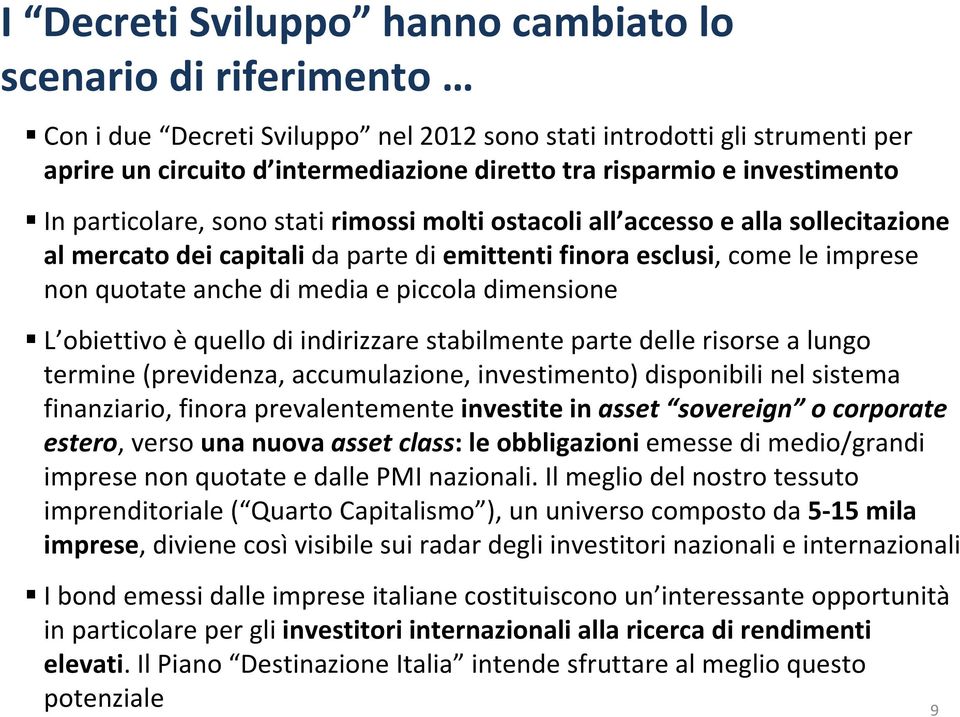 I “Decreti Sviluppo” hanno cambiato lo scenario di riferimento …

▪ Con i due “Decreti Sviluppo” nel 2012 sono stati introdotti gli strumenti per aprire un circuito d’intermediazione diretto tra risparmio e investimento

▪ In particolare, sono stati rimossi molti ostacoli all’accesso e alla sollecitazione al mercato dei capitali da parte di emittenti finora esclusi, come le imprese non quotate anche di media e piccola dimensione

▪ L’obiettivo è quello di indirizzare stabilmente parte delle risorse a lungo termine (previdenza, accumulazione, investimento) disponibili nel sistema finanziario, finora prevalentemente investite in asset “sovereign” o corporate estero, verso una nuova asset class: le obbligazioni emesse di medio/grandi imprese non quotate e dalle PMI nazionali. Il meglio del nostro tessuto imprenditoriale (“Quarto Capitalismo”), un universo composto da 5-15 mila imprese, diviene così visibile sui radar degli investitori nazionali e internazionali

▪ I bond emessi dalle imprese italiane costituiscono un’interessante opportunità in particolare per gli investitori internazionali alla ricerca di rendimenti elevati. Il Piano “Destinazione Italia” intende sfruttare al meglio questo potenziale

9